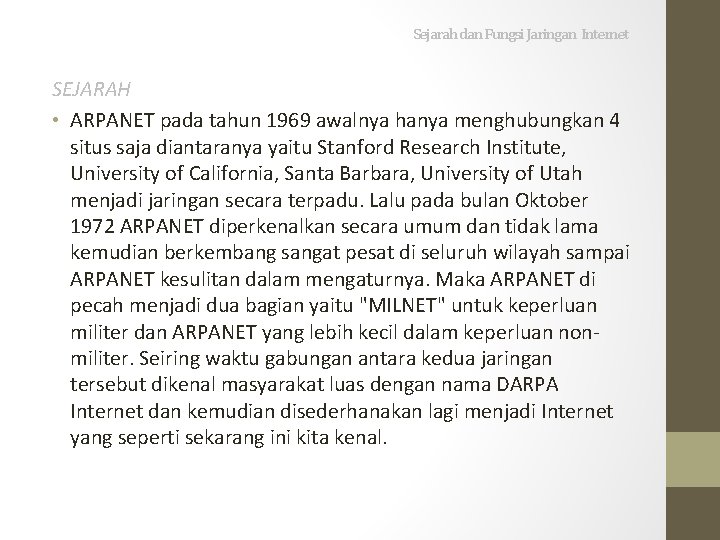 Sejarah dan Fungsi Jaringan Internet

SEJARAH

• ARPANET pada tahun 1969 awalnya hanya menghubungkan 4 situs saja diantaranya yaitu Stanford Research Institute, University of California, Santa Barbara, University of Utah menjadi jaringan secara terpadu. Lalu pada bulan Oktober 1972 ARPANET diperkenalkan secara umum dan tidak lama kemudian berkembang sangat pesat di seluruh wilayah sampai ARPANET kesulitan dalam mengaturnya. Maka ARPANET di pecah menjadi dua bagian yaitu "MILNET" untuk keperluan militer dan ARPANET yang lebih kecil dalam keperluan non-militer. Seiring waktu gabungan antara kedua jaringan tersebut dikenal masyarakat luas dengan nama DARPA Internet dan kemudian disederhanakan lagi menjadi Internet yang seperti sekarang ini kita kenal.